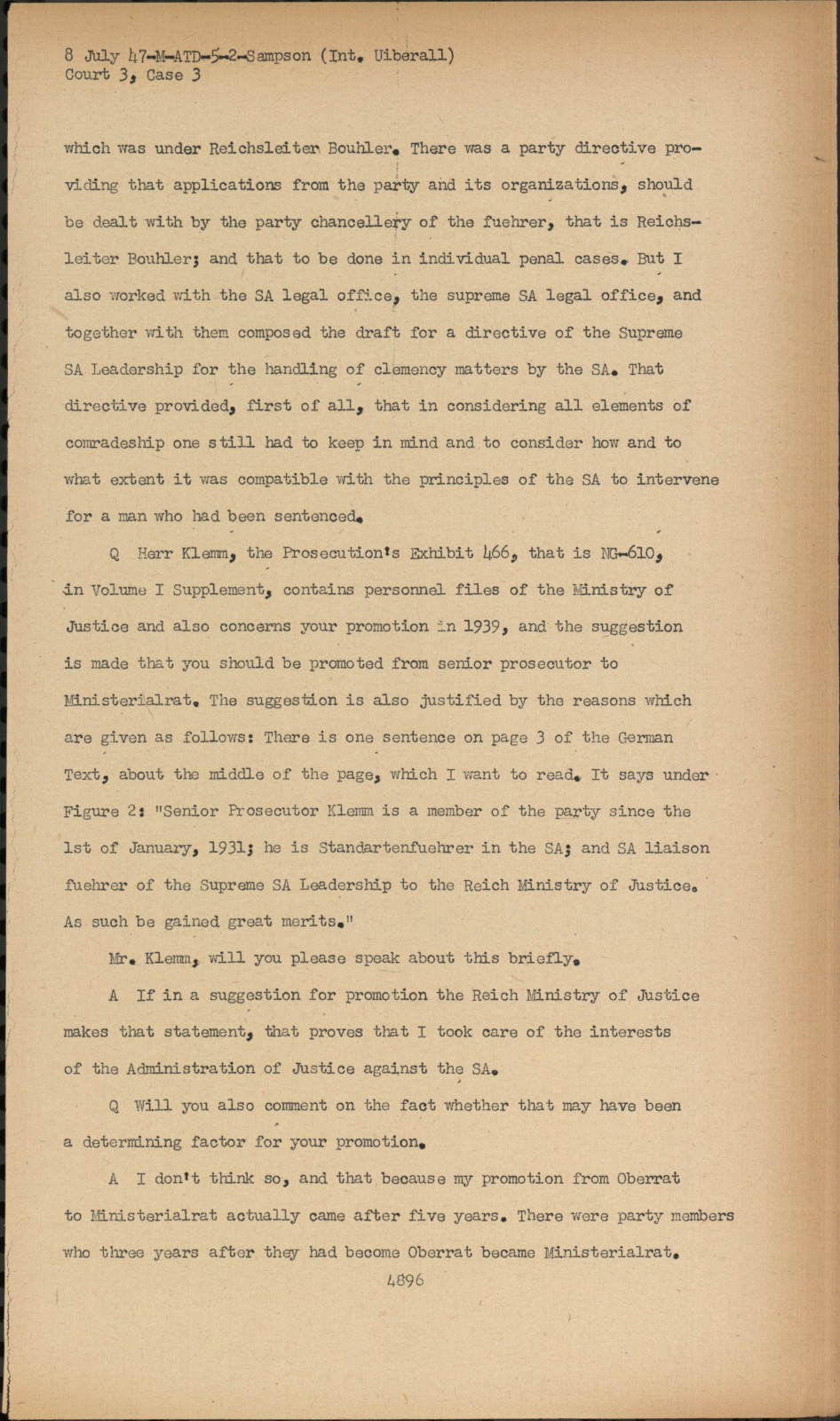 8 July 47-M-ATD-5-2-Sampson (Int. Uiberall)
Court 3, Case 3

which was under Reichsleiter Bouhler. There was a party directive providing that applications from the party and its organizations, should be dealt with by the party chancellery of the fuehrer, that is Reichsleiter Bouhler; and that to be done in individual penal cases. But I also worked with the SA legal office, the supreme SA legal office, and together with them composed the draft for a directive of the Supreme SA Leadership for the handling of clemency matters by the SA. That directive provided, first of all, that in considering all elements of comradeship one still had to keep in mind and to consider how and to what extent it was compatible with the principles of the SA to intervene for a man who had been sentenced.

Q Herr Klemm, the Prosecution's Exhibit 466, that is NG-610, in Volume I Supplement, contains personnel files of the Ministry of Justice and also concerns your promotion in 1939, and the suggestion is made that you should be promoted from senior prosecutor to Ministerialrat. The suggestion is also justified by the reasons which are given as follows: There is one sentence on page 3 of the German Text, about the middle of the page, which I want to read. It says under Figure 2: "Senior Prosecutor Klemm is a member of the party since the 1st of January, 1931; he is Standartenfuehrer in the SA; and SA liaison fuehrer of the Supreme SA Leadership to the Reich Ministry of Justice. As such be gained great merits."

Mr. Klemm, will you please speak about this briefly.

A If in a suggestion for promotion the Reich Ministry of Justice makes that statement, that proves that I took care of the interests of the Administration of Justice against the SA.

Q Will you also comment on the fact whether that may have been a determining factor for your promotion.

A I don't think so, and that because my promotion from Oberrat to Ministerialrat actually came after five years. There were party members who three years after they had become Oberrat became Ministerialrat.

4896